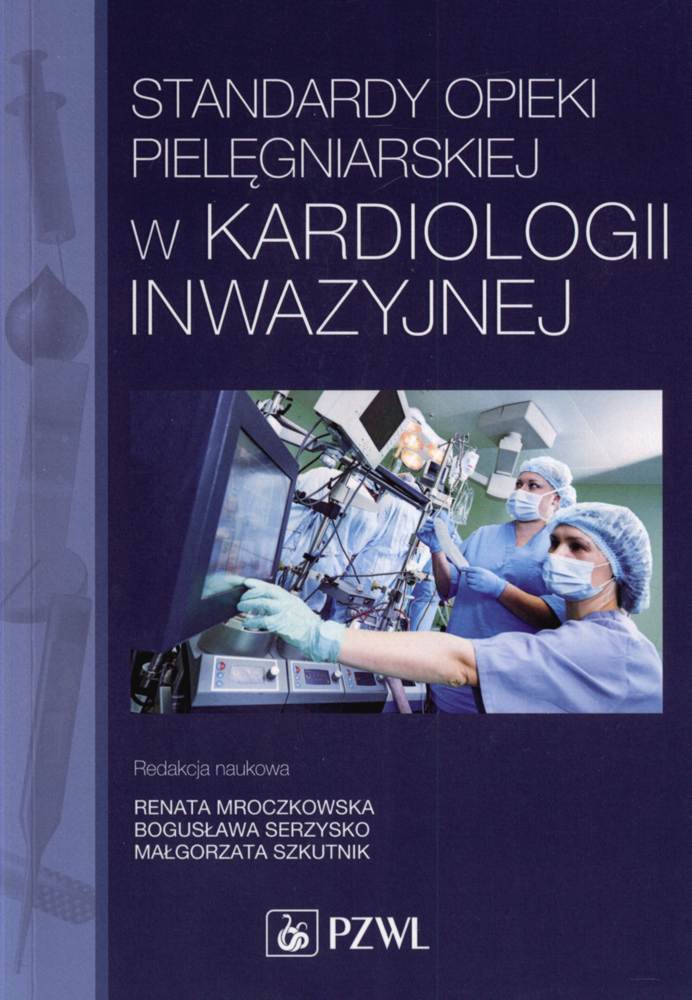 STANDARDY OPIEKI PIELĘGNIARSKIEJ W KARDIOLOGII INWAZYJNEJ

Redakcja naukowa

RENATA MROCZKOWSKA
BOGUSŁAWA SERZYSKO
MAŁGORZATA SZKUTNIK

PZWL